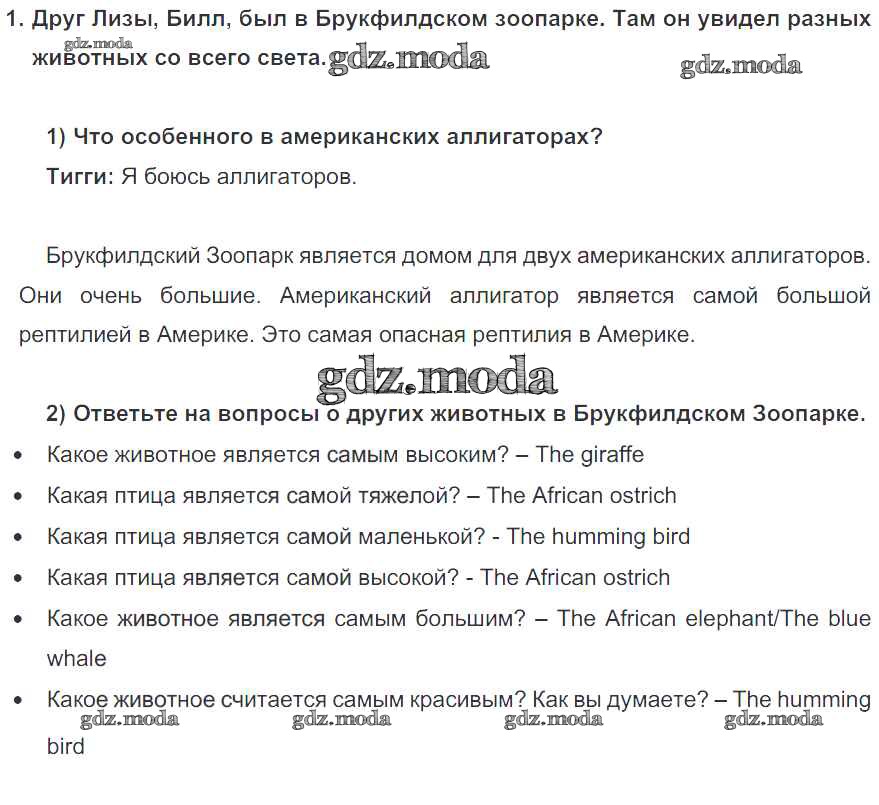 1. Друг Лизы, Билл, был в Брукфилдском зоопарке. Там он увидел разных животных со всего света.

1) Что особенного в американских аллигаторах?

Тигги: Я боюсь аллигаторов.

Брукфилдский Зоопарк является домом для двух американских аллигаторов. Они очень большие. Американский аллигатор является самой большой рептилией в Америке. Это самая опасная рептилия в Америке.

2) Ответьте на вопросы о других животных в Брукфилдском Зоопарке.

• Какое животное является самым высоким? – The giraffe
• Какая птица является самой тяжелой? – The African ostrich
• Какая птица является самой маленькой? - The humming bird
• Какая птица является самой высокой? - The African ostrich
• Какое животное является самым большим? – The African elephant/The blue whale
• Какое животное считается самым красивым? Как вы думаете? – The humming bird

gdz.moda